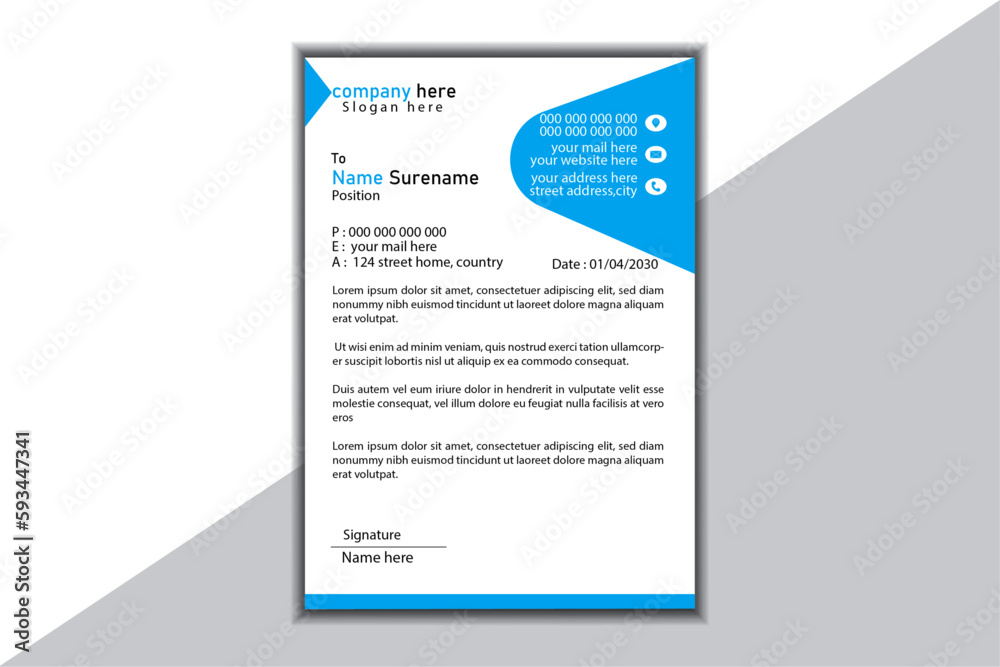 company here
Slogan here

000 000 000 000
000 000 000 000
your mail here
your website here
your address here
street address,city

To
Name Surename
Position

P : 000 000 000 000
E : your mail here
A : 124 street home, country

Date : 01/04/2030

Lorem ipsum dolor sit amet, consectetuer adipiscing elit, sed diam nonummy nibh euismod tincidunt ut laoreet dolore magna aliquam erat volutpat.

Ut wisi enim ad minim veniam, quis nostrud exerci tation ullamcorper suscipit lobortis nisl ut aliquip ex ea commodo consequat.

Duis autem vel eum iriure dolor in hendrerit in vulputate velit esse molestie consequat, vel illum dolore eu feugiat nulla facilisis at vero eros

Lorem ipsum dolor sit amet, consectetuer adipiscing elit, sed diam nonummy nibh euismod tincidunt ut laoreet dolore magna aliquam erat volutpat.

Signature
Name here

Adobe Stock | #593447341